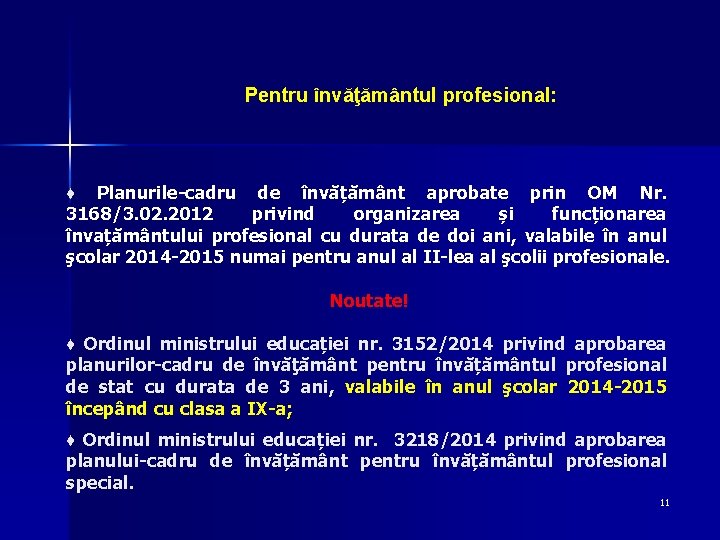 Pentru învăţământul profesional:

♦ Planurile-cadru de învățământ aprobate prin OM Nr. 3168/3.02.2012 privind organizarea și funcționarea învațământului profesional cu durata de doi ani, valabile în anul şcolar 2014-2015 numai pentru anul al II-lea al şcolii profesionale.

Noutate!

♦ Ordinul ministrului educației nr. 3152/2014 privind aprobarea planurilor-cadru de învățământ pentru învățământul profesional de stat cu durata de 3 ani, valabile în anul şcolar 2014-2015 începând cu clasa a IX-a;

♦ Ordinul ministrului educației nr. 3218/2014 privind aprobarea planului-cadru de învățământ pentru învățământul profesional special.

11